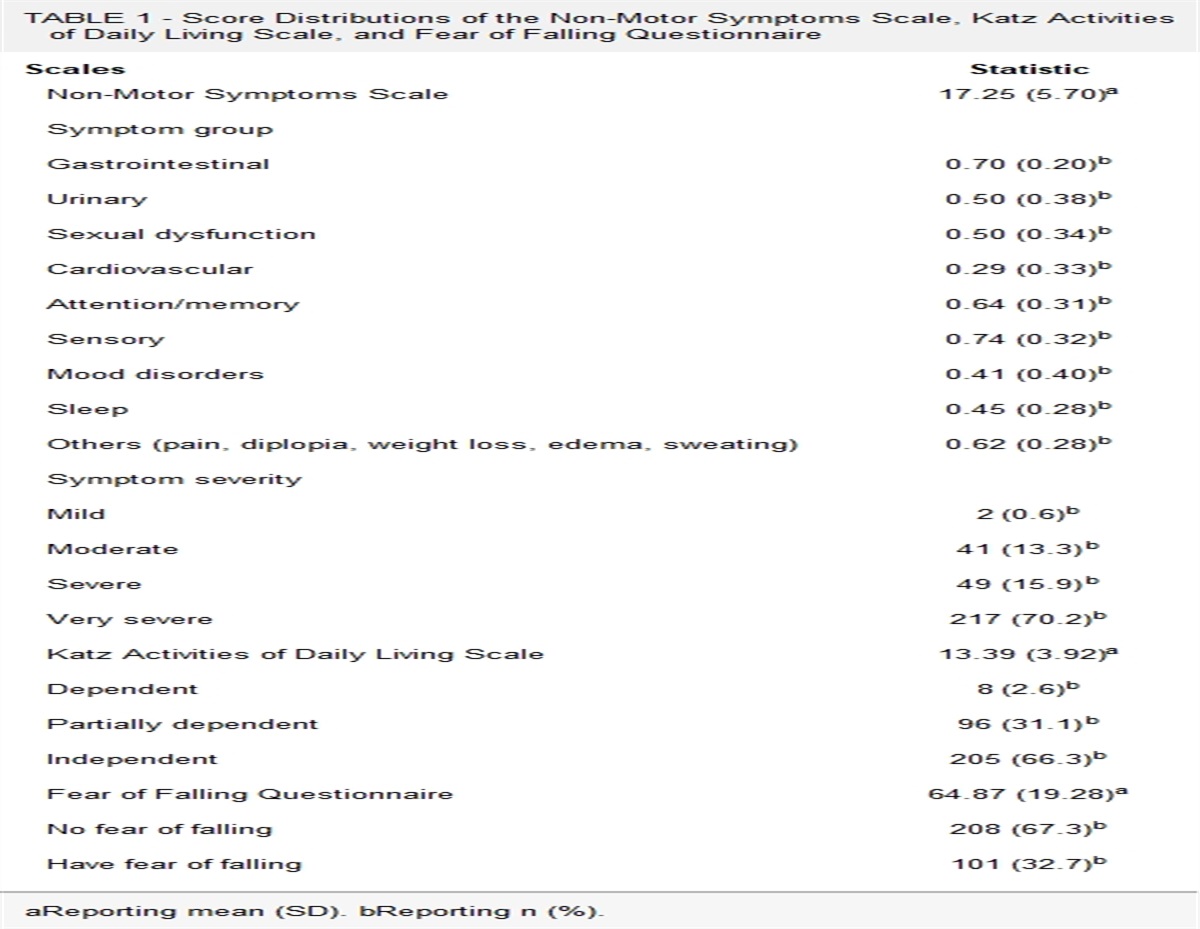 TABLE 1 - Score Distributions of the Non-Motor Symptoms Scale, Katz Activities of Daily Living Scale, and Fear of Falling Questionnaire

| Scales | Statistic |
|---|---|
| Non-Motor Symptoms Scale | 17.25 (5.70)$^a$ |
| Symptom group | |
| Gastrointestinal | 0.70 (0.20)$^b$ |
| Urinary | 0.50 (0.38)$^b$ |
| Sexual dysfunction | 0.50 (0.34)$^b$ |
| Cardiovascular | 0.29 (0.33)$^b$ |
| Attention/memory | 0.64 (0.31)$^b$ |
| Sensory | 0.74 (0.32)$^b$ |
| Mood disorders | 0.41 (0.40)$^b$ |
| Sleep | 0.45 (0.28)$^b$ |
| Others (pain, diplopia, weight loss, edema, sweating) | 0.62 (0.28)$^b$ |
| Symptom severity | |
| Mild | 2 (0.6)$^b$ |
| Moderate | 41 (13.3)$^b$ |
| Severe | 49 (15.9)$^b$ |
| Very severe | 217 (70.2)$^b$ |
| Katz Activities of Daily Living Scale | 13.39 (3.92)$^a$ |
| Dependent | 8 (2.6)$^b$ |
| Partially dependent | 96 (31.1)$^b$ |
| Independent | 205 (66.3)$^b$ |
| Fear of Falling Questionnaire | 64.87 (19.28)$^a$ |
| No fear of falling | 208 (67.3)$^b$ |
| Have fear of falling | 101 (32.7)$^b$ |

aReporting mean (SD). bReporting n (%).